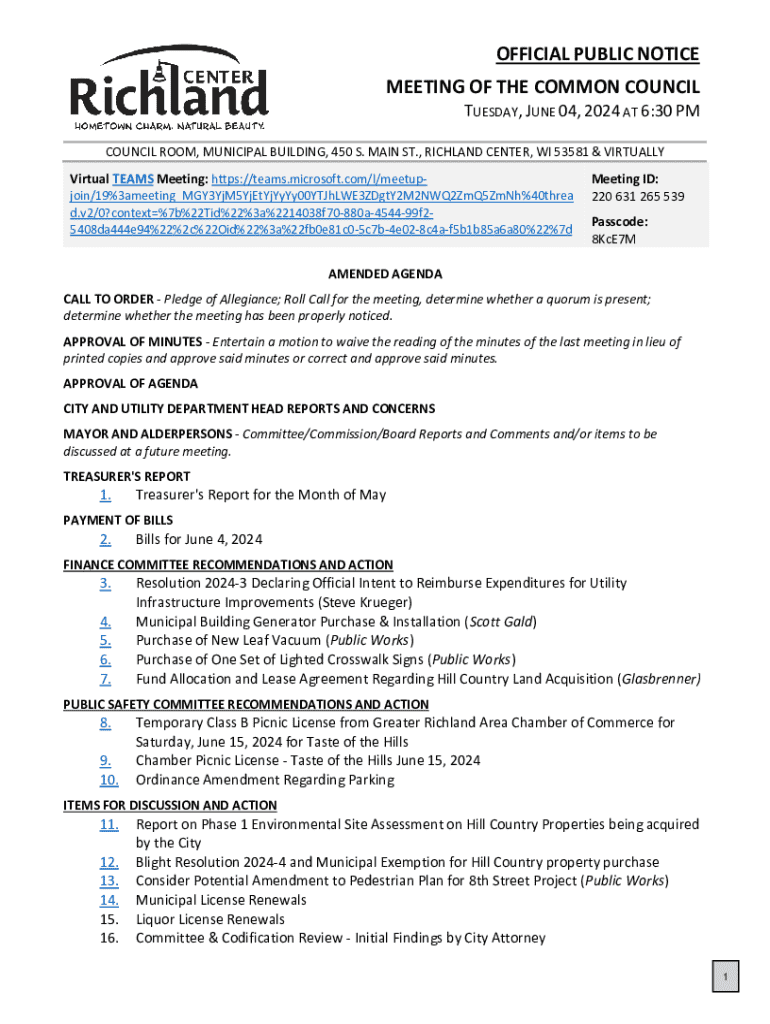 Richland CENTER
HOMETOWN CHARM. NATURAL BEAUTY.

OFFICIAL PUBLIC NOTICE

MEETING OF THE COMMON COUNCIL

TUESDAY, JUNE 04, 2024 AT 6:30 PM

COUNCIL ROOM, MUNICIPAL BUILDING, 450 S. MAIN ST., RICHLAND CENTER, WI 53581 & VIRTUALLY

Virtual TEAMS Meeting: https://teams.microsoft.com/l/meetup-join/19%3ameeting_MGY3YjM5YjEtYjYyYy00YTJhLWE3ZDgtY2M2NWQ2ZmQ5ZmNh%40thread.v2/0?context=%7b%22Tid%22%3a%2214038f70-880a-4544-99f2-5408da444e94%22%2c%22Oid%22%3a%22fb0e81c0-5c7b-4e02-8c4a-f5b1b85a6a80%22%7d

Meeting ID:
220 631 265 539

Passcode:
8KcE7M

AMENDED AGENDA

CALL TO ORDER - Pledge of Allegiance; Roll Call for the meeting, determine whether a quorum is present; determine whether the meeting has been properly noticed.

APPROVAL OF MINUTES - Entertain a motion to waive the reading of the minutes of the last meeting in lieu of printed copies and approve said minutes or correct and approve said minutes.

APPROVAL OF AGENDA

CITY AND UTILITY DEPARTMENT HEAD REPORTS AND CONCERNS

MAYOR AND ALDERPERSONS - Committee/Commission/Board Reports and Comments and/or items to be discussed at a future meeting.

TREASURER'S REPORT
1. Treasurer's Report for the Month of May

PAYMENT OF BILLS
2. Bills for June 4, 2024

FINANCE COMMITTEE RECOMMENDATIONS AND ACTION
3. Resolution 2024-3 Declaring Official Intent to Reimburse Expenditures for Utility Infrastructure Improvements (Steve Krueger)
4. Municipal Building Generator Purchase & Installation (Scott Gald)
5. Purchase of New Leaf Vacuum (Public Works)
6. Purchase of One Set of Lighted Crosswalk Signs (Public Works)
7. Fund Allocation and Lease Agreement Regarding Hill Country Land Acquisition (Glasbrenner)

PUBLIC SAFETY COMMITTEE RECOMMENDATIONS AND ACTION
8. Temporary Class B Picnic License from Greater Richland Area Chamber of Commerce for Saturday, June 15, 2024 for Taste of the Hills
9. Chamber Picnic License - Taste of the Hills June 15, 2024
10. Ordinance Amendment Regarding Parking

ITEMS FOR DISCUSSION AND ACTION
11. Report on Phase 1 Environmental Site Assessment on Hill Country Properties being acquired by the City
12. Blight Resolution 2024-4 and Municipal Exemption for Hill Country property purchase
13. Consider Potential Amendment to Pedestrian Plan for 8th Street Project (Public Works)
14. Municipal License Renewals
15. Liquor License Renewals
16. Committee & Codification Review - Initial Findings by City Attorney

1